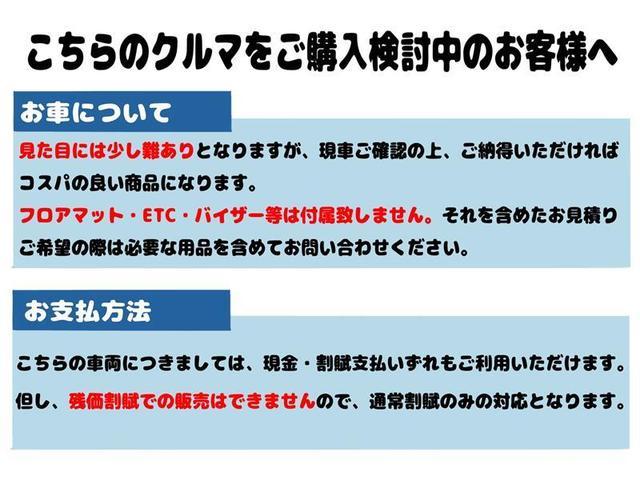 こちらのクルマをご購入検討中のお客様へ

お車について

見た目には少し難ありとなりますが、現車ご確認の上、ご納得いただければコスパの良い商品になります。
フロアマット・ETC・バイザー等は付属致しません。それを含めたお見積りご希望の際は必要な用品を含めてお問い合わせください。

お支払方法

こちらの車両につきましては、現金・割賦支払いずれもご利用いただけます。
但し、残価割賦での販売はできませんので、通常割賦のみの対応となります。